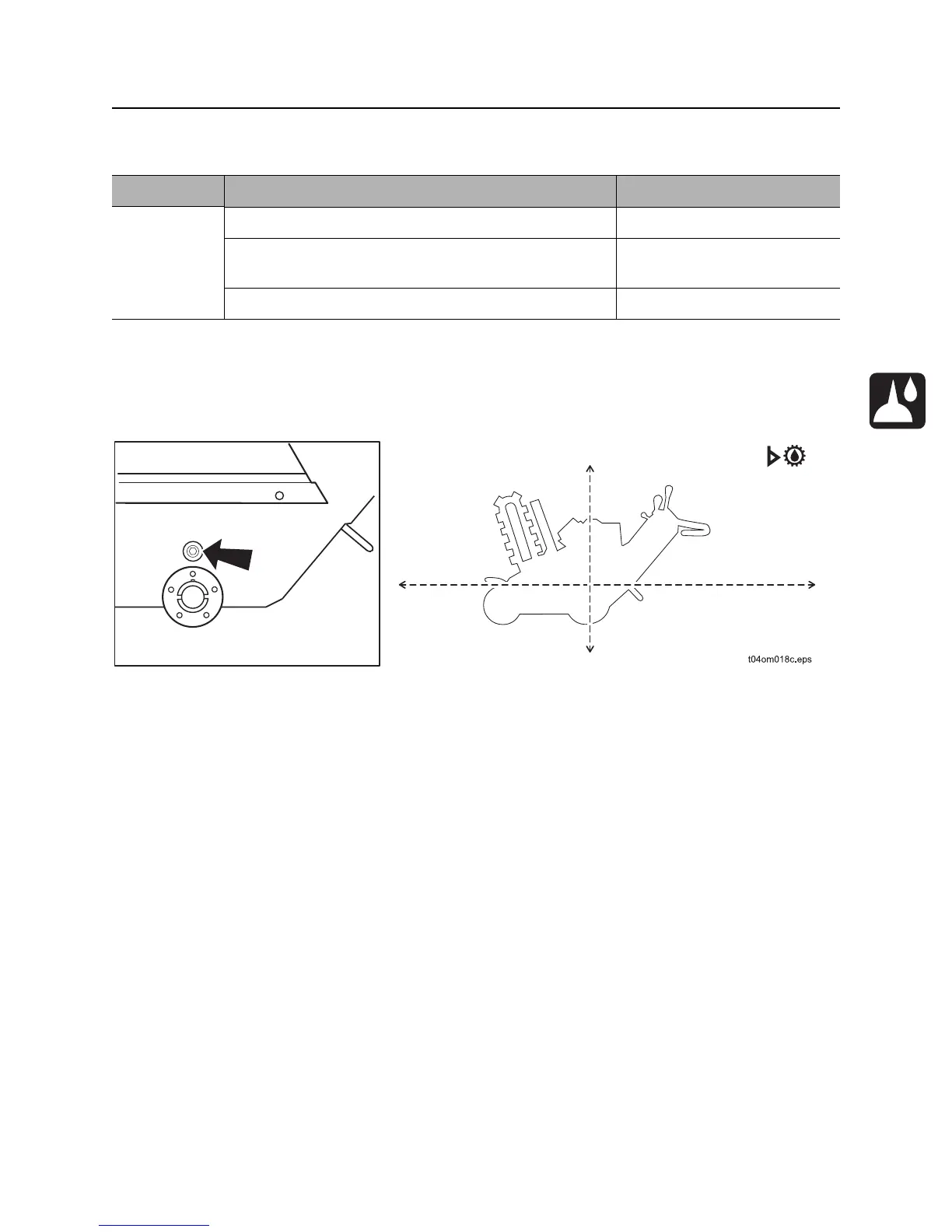 t04om018c.eps